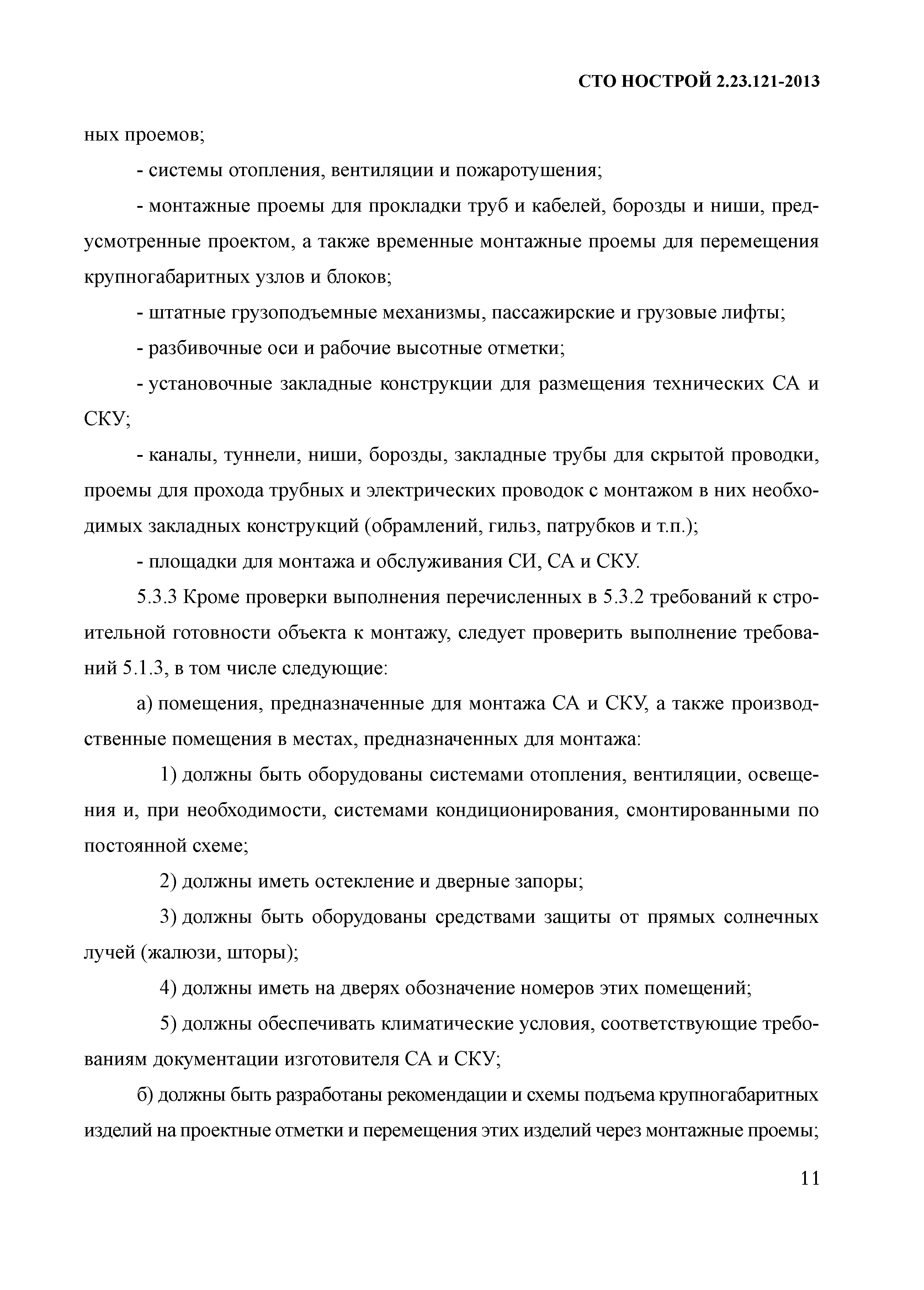 СТО НОСТРОЙ 2.23.121-2013

ных проемов;

- системы отопления, вентиляции и пожаротушения;

- монтажные проемы для прокладки труб и кабелей, борозды и ниши, предусмотренные проектом, а также временные монтажные проемы для перемещения крупногабаритных узлов и блоков;

- штатные грузоподъемные механизмы, пассажирские и грузовые лифты;

- разбивочные оси и рабочие высотные отметки;

- установочные закладные конструкции для размещения технических СА и СКУ;

- каналы, туннели, ниши, борозды, закладные трубы для скрытой проводки, проемы для прохода трубных и электрических проводок с монтажом в них необходимых закладных конструкций (обрамлений, гильз, патрубков и т.п.);

- площадки для монтажа и обслуживания СИ, СА и СКУ.

5.3.3 Кроме проверки выполнения перечисленных в 5.3.2 требований к строительной готовности объекта к монтажу, следует проверить выполнение требований 5.1.3, в том числе следующие:

а) помещения, предназначенные для монтажа СА и СКУ, а также производственные помещения в местах, предназначенных для монтажа:

1) должны быть оборудованы системами отопления, вентиляции, освещения и, при необходимости, системами кондиционирования, смонтированными по постоянной схеме;

2) должны иметь остекление и дверные запоры;

3) должны быть оборудованы средствами защиты от прямых солнечных лучей (жалюзи, шторы);

4) должны иметь на дверях обозначение номеров этих помещений;

5) должны обеспечивать климатические условия, соответствующие требованиям документации изготовителя СА и СКУ;

б) должны быть разработаны рекомендации и схемы подъема крупногабаритных изделий на проектные отметки и перемещения этих изделий через монтажные проемы;

11